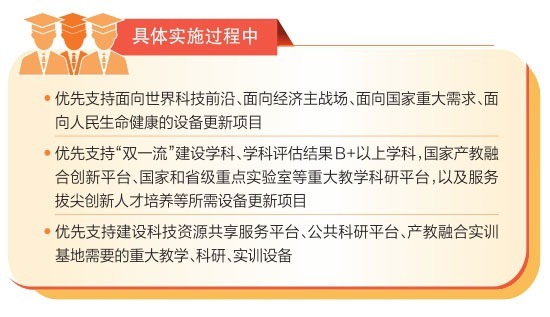 具体实施过程中

• 优先支持面向世界科技前沿、面向经济主战场、面向国家重大需求、面向人民生命健康的设备更新项目

• 优先支持“双一流”建设学科、学科评估结果B+以上学科，国家产教融合创新平台、国家和省级重点实验室等重大教学科研平台，以及服务拔尖创新人才培养等所需设备更新项目

• 优先支持建设科技资源共享服务平台、公共科研平台、产教融合实训基地需要的重大教学、科研、实训设备